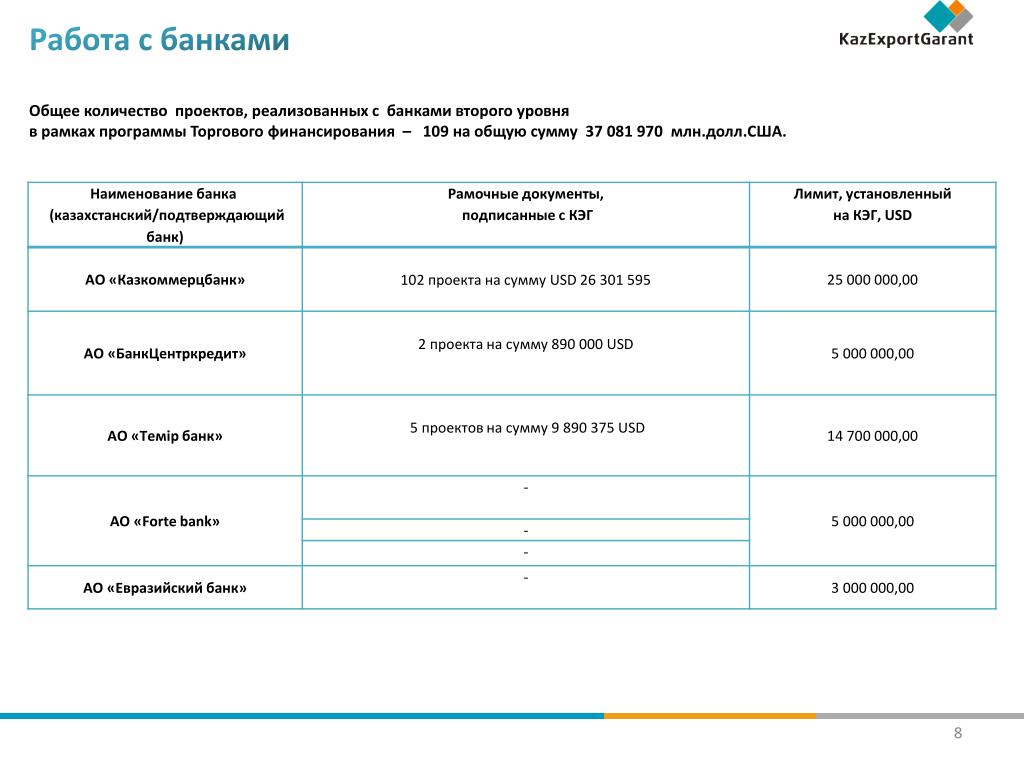 Работа с банками

KazExportGarant

Общее количество проектов, реализованных с банками второго уровня
в рамках программы Торгового финансирования – 109 на общую сумму 37 081 970 млн.долл.США.

| Наименование банка (казахстанский/подтверждающий банк) | Рамочные документы, подписанные с КЭГ | Лимит, установленный на КЭГ, USD |
|---|---|---|
| АО «Казкоммерцбанк» | 102 проекта на сумму USD 26 301 595 | 25 000 000,00 |
| АО «БанкЦентркредит» | 2 проекта на сумму 890 000 USD | 5 000 000,00 |
| АО «Темір банк» | 5 проектов на сумму 9 890 375 USD | 14 700 000,00 |
| АО «Forte bank» | - | 5 000 000,00 |
| | - | |
| | - | |
| АО «Евразийский банк» | - | 3 000 000,00 |

8